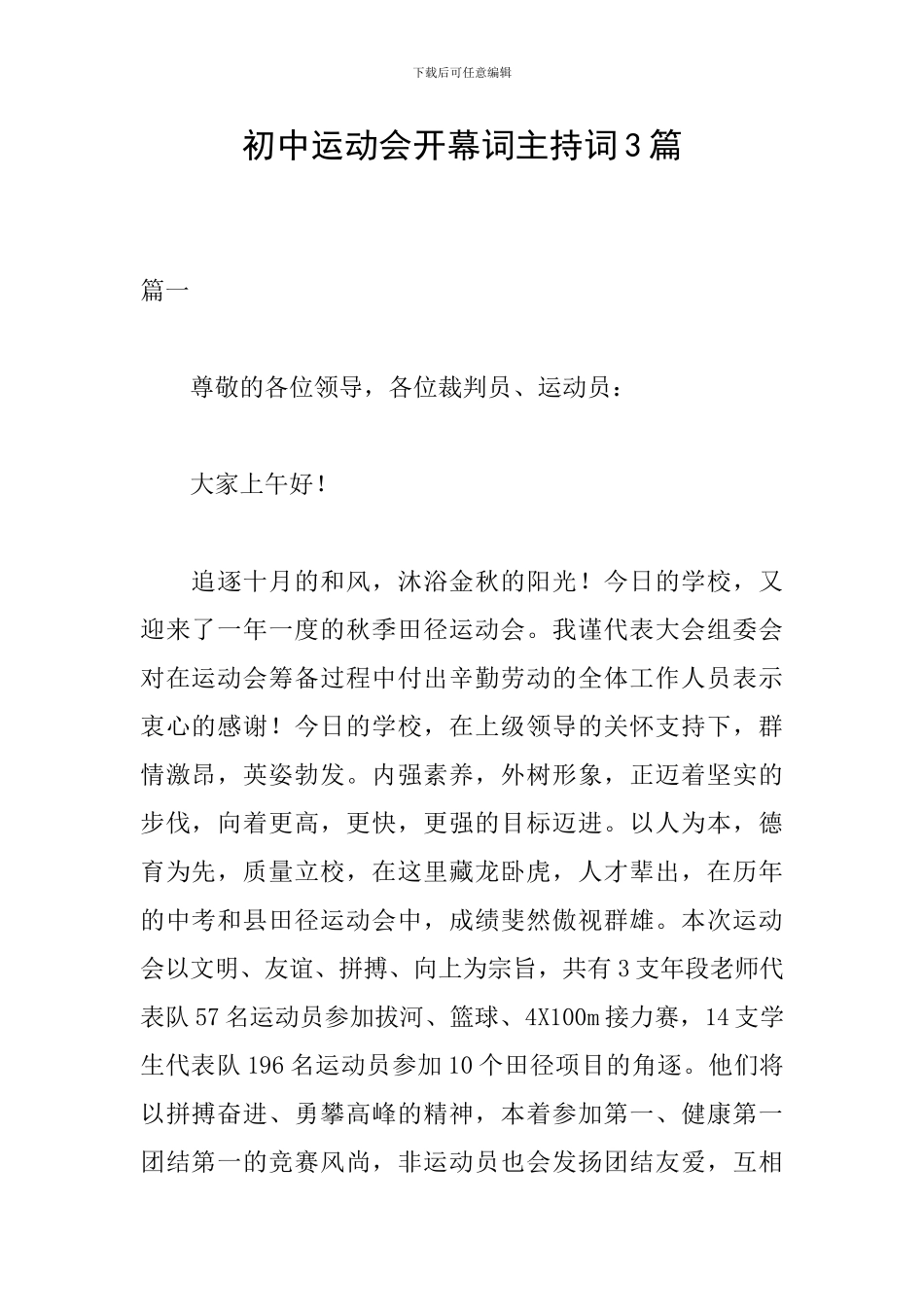 下载后可任意编辑

初中运动会开幕词主持词3篇

篇一

尊敬的各位领导，各位裁判员、运动员：

大家上午好！

追逐十月的和风，沐浴金秋的阳光！今日的学校，又迎来了一年一度的秋季田径运动会。我谨代表大会组委会对在运动会筹备过程中付出辛勤劳动的全体工作人员表示衷心的感谢！今日的学校，在上级领导的关怀支持下，群情激昂，英姿勃发。内强素养，外树形象，正迈着坚实的步伐，向着更高，更快，更强的目标迈进。以人为本，德育为先，质量立校，在这里藏龙卧虎，人才辈出，在历年的中考和县田径运动会中，成绩斐然傲视群雄。本次运动会以文明、友谊、拼搏、向上为宗旨，共有3支年段老师代表队57名运动员参加拔河、篮球、4X100m接力赛，14支学生代表队196名运动员参加10个田径项目的角逐。他们将以拼搏奋进、勇攀高峰的精神，本着参加第一、健康第一团结第一的竞赛风尚，非运动员也会发扬团结友爱，互相